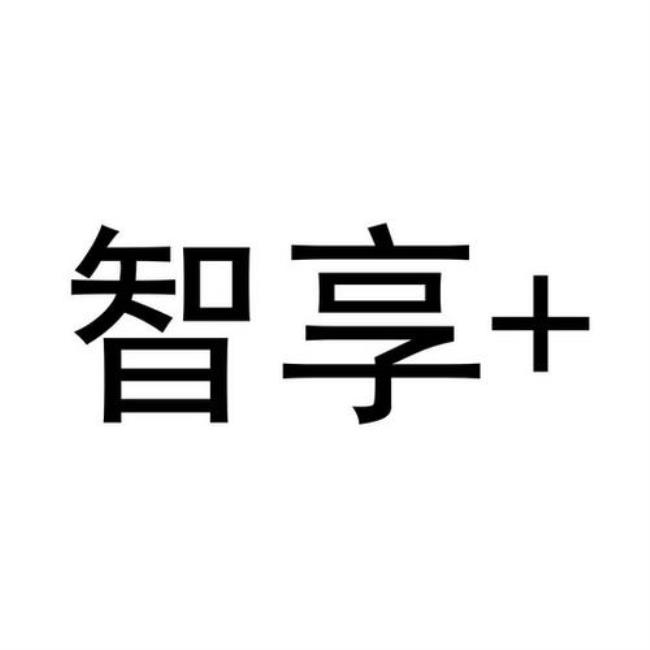 智享+